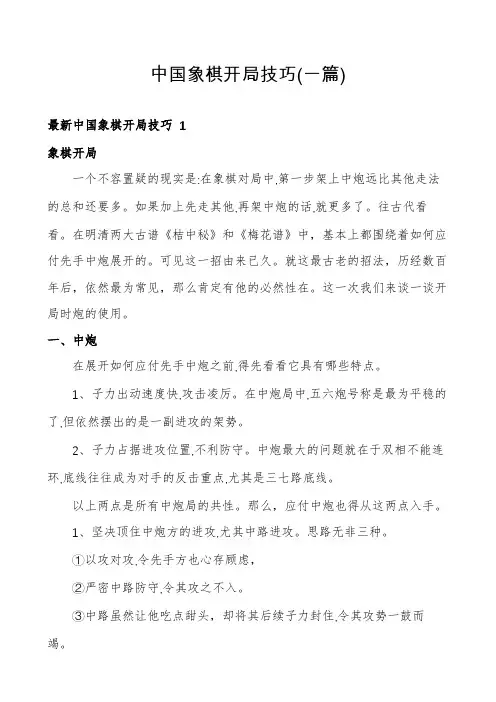 中国象棋开局技巧(一篇)

最新中国象棋开局技巧 1

象棋开局

一个不容置疑的现实是:在象棋对局中,第一步架上中炮远比其他走法的总和还要多。如果加上先走其他,再架中炮的话,就更多了。往古代看看。在明清两大古谱《桔中秘》和《梅花谱》中，基本上都围绕着如何应付先手中炮展开的。可见这一招由来已久。就这最古老的招法，历经数百年后，依然最为常见，那么肯定有他的必然性在。这一次我们来谈一谈开局时炮的使用。

一、中炮

在展开如何应付先手中炮之前,得先看看它具有哪些特点。

1、子力出动速度快,攻击凌厉。在中炮局中,五六炮号称是最为平稳的了,但依然摆出的是一副进攻的架势。

2、子力占据进攻位置,不利防守。中炮最大的问题就在于双相不能连环,底线往往成为对手的反击重点,尤其是三七路底线。

以上两点是所有中炮局的共性。那么，应付中炮也得从这两点入手。

1、坚决顶住中炮方的进攻,尤其中路进攻。思路无非三种。

①以攻对攻,令先手方也心存顾虑,

②严密中路防守,令其攻之不入。

③中路虽然让他吃点甜头，却将其后续子力封住,令其攻势一鼓而竭。